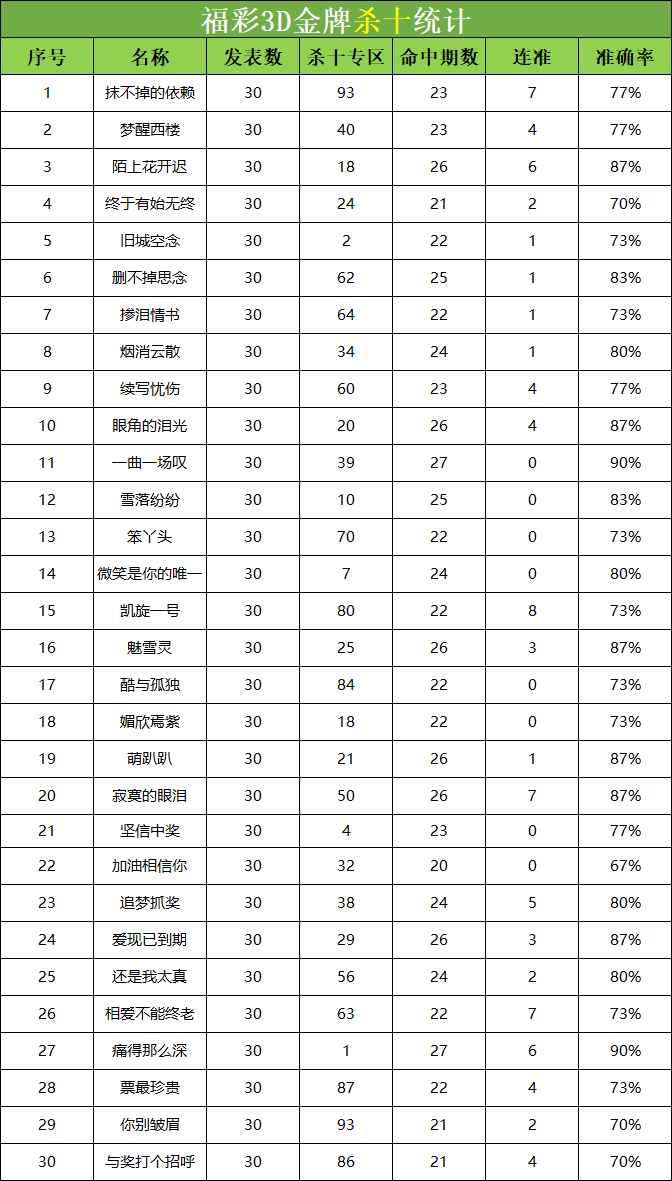 福彩3D金牌杀十统计

| 序号 | 名称 | 发表数 | 杀十专区 | 命中期数 | 连准 | 准确率 |
|---|---|---|---|---|---|---|
| 1 | 抹不掉的依赖 | 30 | 93 | 23 | 7 | 77% |
| 2 | 梦醒西楼 | 30 | 40 | 23 | 4 | 77% |
| 3 | 陌上花开迟 | 30 | 18 | 26 | 6 | 87% |
| 4 | 终于有始无终 | 30 | 24 | 21 | 2 | 70% |
| 5 | 旧城空念 | 30 | 2 | 22 | 1 | 73% |
| 6 | 删不掉思念 | 30 | 62 | 25 | 1 | 83% |
| 7 | 掺泪情书 | 30 | 64 | 22 | 1 | 73% |
| 8 | 烟消云散 | 30 | 34 | 24 | 1 | 80% |
| 9 | 续写忧伤 | 30 | 60 | 23 | 4 | 77% |
| 10 | 眼角的泪光 | 30 | 20 | 26 | 4 | 87% |
| 11 | 一曲一场叹 | 30 | 39 | 27 | 0 | 90% |
| 12 | 雪落纷纷 | 30 | 10 | 25 | 0 | 83% |
| 13 | 笨丫头 | 30 | 70 | 22 | 0 | 73% |
| 14 | 微笑是你的唯一 | 30 | 7 | 24 | 0 | 80% |
| 15 | 凯旋一号 | 30 | 80 | 22 | 8 | 73% |
| 16 | 魅雪灵 | 30 | 25 | 26 | 3 | 87% |
| 17 | 酷与孤独 | 30 | 84 | 22 | 0 | 73% |
| 18 | 媚欣焉紫 | 30 | 18 | 22 | 0 | 73% |
| 19 | 萌趴趴 | 30 | 21 | 26 | 1 | 87% |
| 20 | 寂寞的眼泪 | 30 | 50 | 26 | 7 | 87% |
| 21 | 坚信中奖 | 30 | 4 | 23 | 0 | 77% |
| 22 | 加油相信你 | 30 | 32 | 20 | 0 | 67% |
| 23 | 追梦抓奖 | 30 | 38 | 24 | 5 | 80% |
| 24 | 爱现已到期 | 30 | 29 | 26 | 3 | 87% |
| 25 | 还是我太真 | 30 | 56 | 24 | 2 | 80% |
| 26 | 相爱不能终老 | 30 | 63 | 22 | 7 | 73% |
| 27 | 痛得那么深 | 30 | 1 | 27 | 6 | 90% |
| 28 | 票最珍贵 | 30 | 87 | 22 | 4 | 73% |
| 29 | 你别皱眉 | 30 | 93 | 21 | 2 | 70% |
| 30 | 与奖打个招呼 | 30 | 86 | 21 | 4 | 70% |